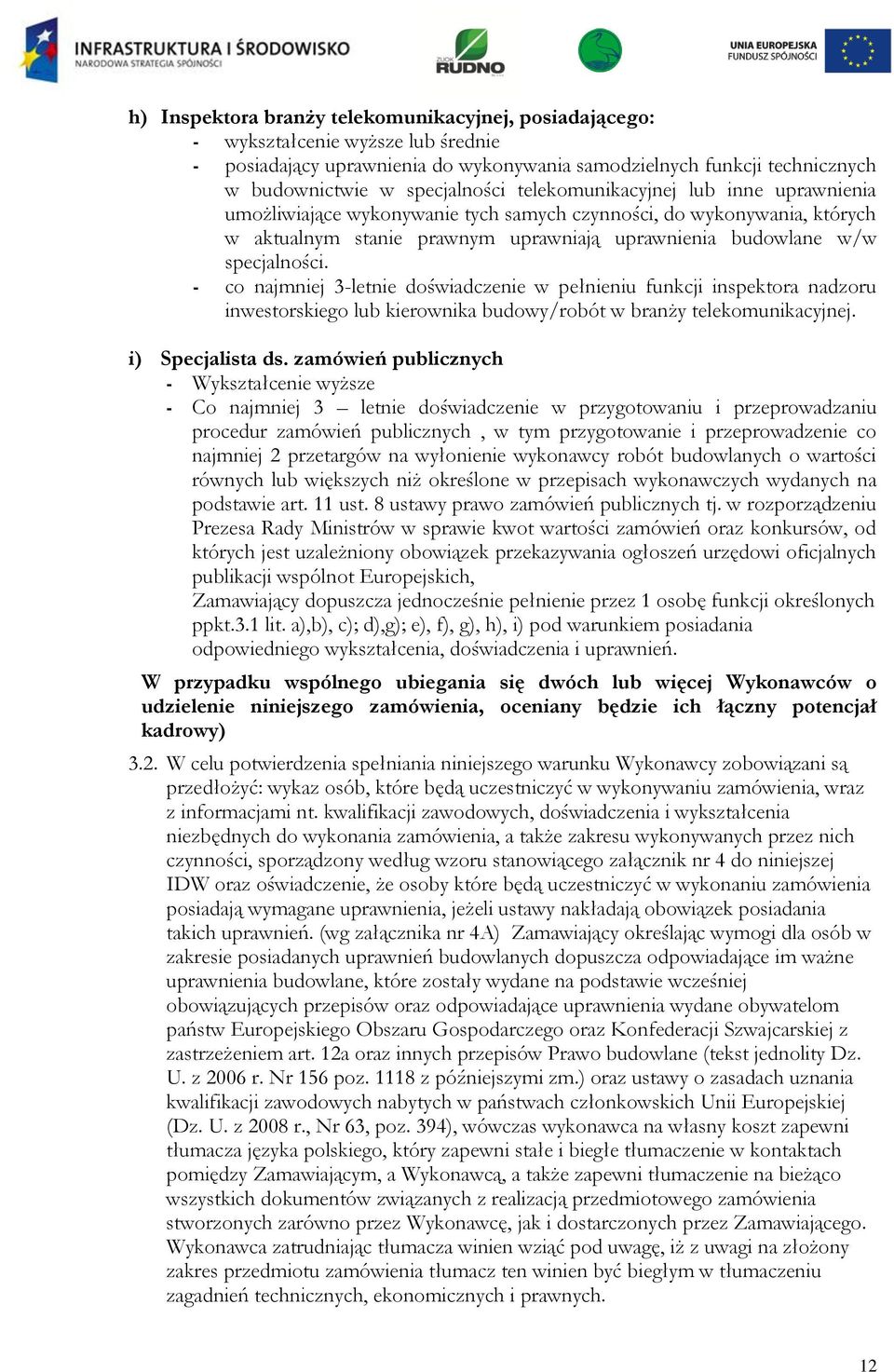 INFRASTRUKTURA I ŚRODOWISKO
NARODOWA STRATEGIA SPÓJNOŚCI

ZUOK RUDNO

UNIA EUROPEJSKA
FUNDUSZ SPÓJNOŚCI

h) Inspektora branży telekomunikacyjnej, posiadającego:
- wykształcenie wyższe lub średnie
- posiadający uprawnienia do wykonywania samodzielnych funkcji technicznych w budownictwie w specjalności telekomunikacyjnej lub inne uprawnienia umożliwiające wykonywanie tych samych czynności, do wykonywania, których w aktualnym stanie prawnym uprawniają uprawnienia budowlane w/w specjalności.
- co najmniej 3-letnie doświadczenie w pełnieniu funkcji inspektora nadzoru inwestorskiego lub kierownika budowy/robót w branży telekomunikacyjnej.

i) Specjalista ds. zamówień publicznych
- Wykształcenie wyższe
- Co najmniej 3 – letnie doświadczenie w przygotowaniu i przeprowadzaniu procedur zamówień publicznych , w tym przygotowanie i przeprowadzenie co najmniej 2 przetargów na wyłonienie wykonawcy robót budowlanych o wartości równych lub większych niż określone w przepisach wykonawczych wydanych na podstawie art. 11 ust. 8 ustawy prawo zamówień publicznych tj. w rozporządzeniu Prezesa Rady Ministrów w sprawie kwot wartości zamówień oraz konkursów, od których jest uzależniony obowiązek przekazywania ogłoszeń urzędowi oficjalnych publikacji wspólnot Europejskich,
Zamawiający dopuszcza jednocześnie pełnienie przez 1 osobę funkcji określonych ppkt.3.1 lit. a),b), c); d),g); e), f), g), h), i) pod warunkiem posiadania odpowiedniego wykształcenia, doświadczenia i uprawnień.

W przypadku wspólnego ubiegania się dwóch lub więcej Wykonawców o udzielenie niniejszego zamówienia, oceniany będzie ich łączny potencjał kadrowy)

3.2. W celu potwierdzenia spełniania niniejszego warunku Wykonawcy zobowiązani są przedłożyć: wykaz osób, które będą uczestniczyć w wykonywaniu zamówienia, wraz z informacjami nt. kwalifikacji zawodowych, doświadczenia i wykształcenia niezbędnych do wykonania zamówienia, a także zakresu wykonywanych przez nich czynności, sporządzony według wzoru stanowiącego załącznik nr 4 do niniejszej IDW oraz oświadczenie, że osoby które będą uczestniczyć w wykonaniu zamówienia posiadają wymagane uprawnienia, jeżeli ustawy nakładają obowiązek posiadania takich uprawnień. (wg załącznika nr 4A) Zamawiający określając wymogi dla osób w zakresie posiadanych uprawnień budowlanych dopuszcza odpowiadające im ważne uprawnienia budowlane, które zostały wydane na podstawie wcześniej obowiązujących przepisów oraz odpowiadające uprawnienia wydane obywatelom państw Europejskiego Obszaru Gospodarczego oraz Konfederacji Szwajcarskiej z zastrzeżeniem art. 12a oraz innych przepisów Prawo budowlane (tekst jednolity Dz. U. z 2006 r. Nr 156 poz. 1118 z późniejszymi zm.) oraz ustawy o zasadach uznania kwalifikacji zawodowych nabytych w państwach członkowskich Unii Europejskiej (Dz. U. z 2008 r., Nr 63, poz. 394), wówczas wykonawca na własny koszt zapewni tłumacza języka polskiego, który zapewni stałe i biegłe tłumaczenie w kontaktach pomiędzy Zamawiającym, a Wykonawcą, a także zapewni tłumaczenie na bieżąco wszystkich dokumentów związanych z realizacją przedmiotowego zamówienia stworzonych zarówno przez Wykonawcę, jak i dostarczonych przez Zamawiającego. Wykonawca zatrudniając tłumacza winien wziąć pod uwagę, iż z uwagi na złożony zakres przedmiotu zamówienia tłumacz ten winien być biegłym w tłumaczeniu zagadnień technicznych, ekonomicznych i prawnych.

12